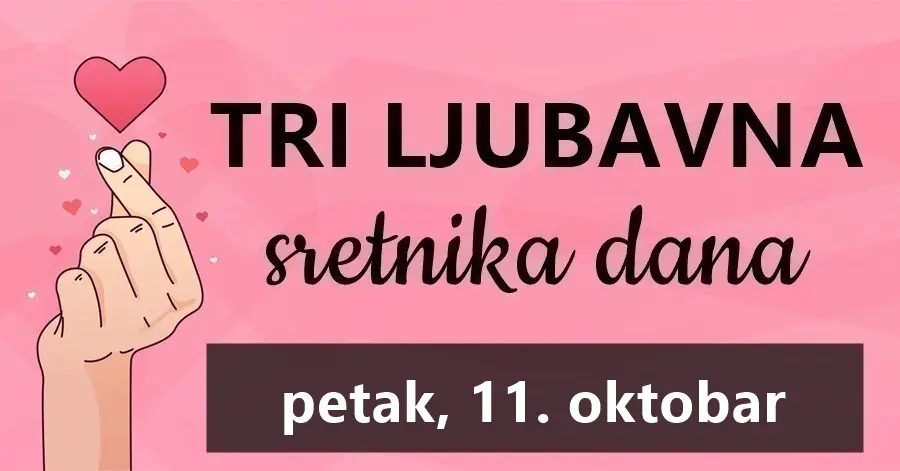 TRI LJUBAVNA
sretnika dana

petak, 11. oktobar